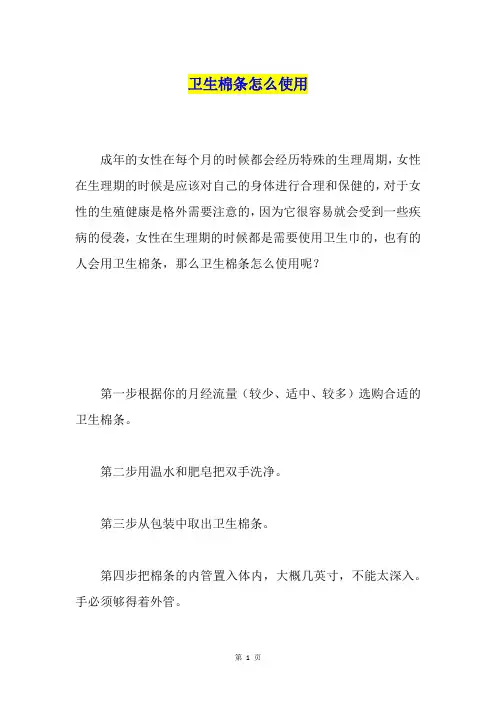 卫生棉条怎么使用

成年的女性在每个月的时候都会经历特殊的生理周期，女性在生理期的时候是应该对自己的身体进行合理和保健的，对于女性的生殖健康是格外需要注意的，因为它很容易就会受到一些疾病的侵袭，女性在生理期的时候都是需要使用卫生巾的，也有的人会用卫生棉条，那么卫生棉条怎么使用呢？

第一步根据你的月经流量（较少、适中、较多）选购合适的卫生棉条。

第二步用温水和肥皂把双手洗净。

第三步从包装中取出卫生棉条。

第四步把棉条的内管置入体内，大概几英寸，不能太深入。手必须够得着外管。

第 1 页